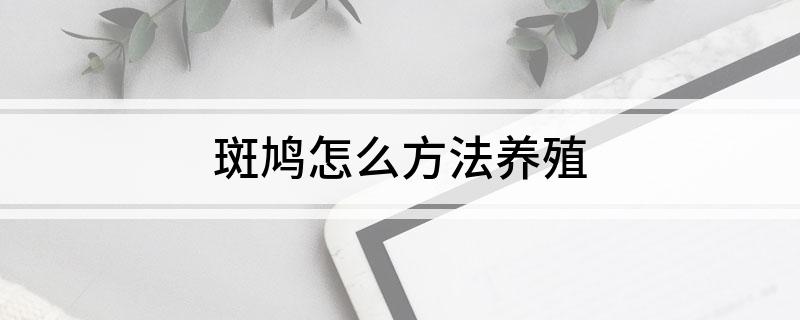 斑鸠怎么方法养殖